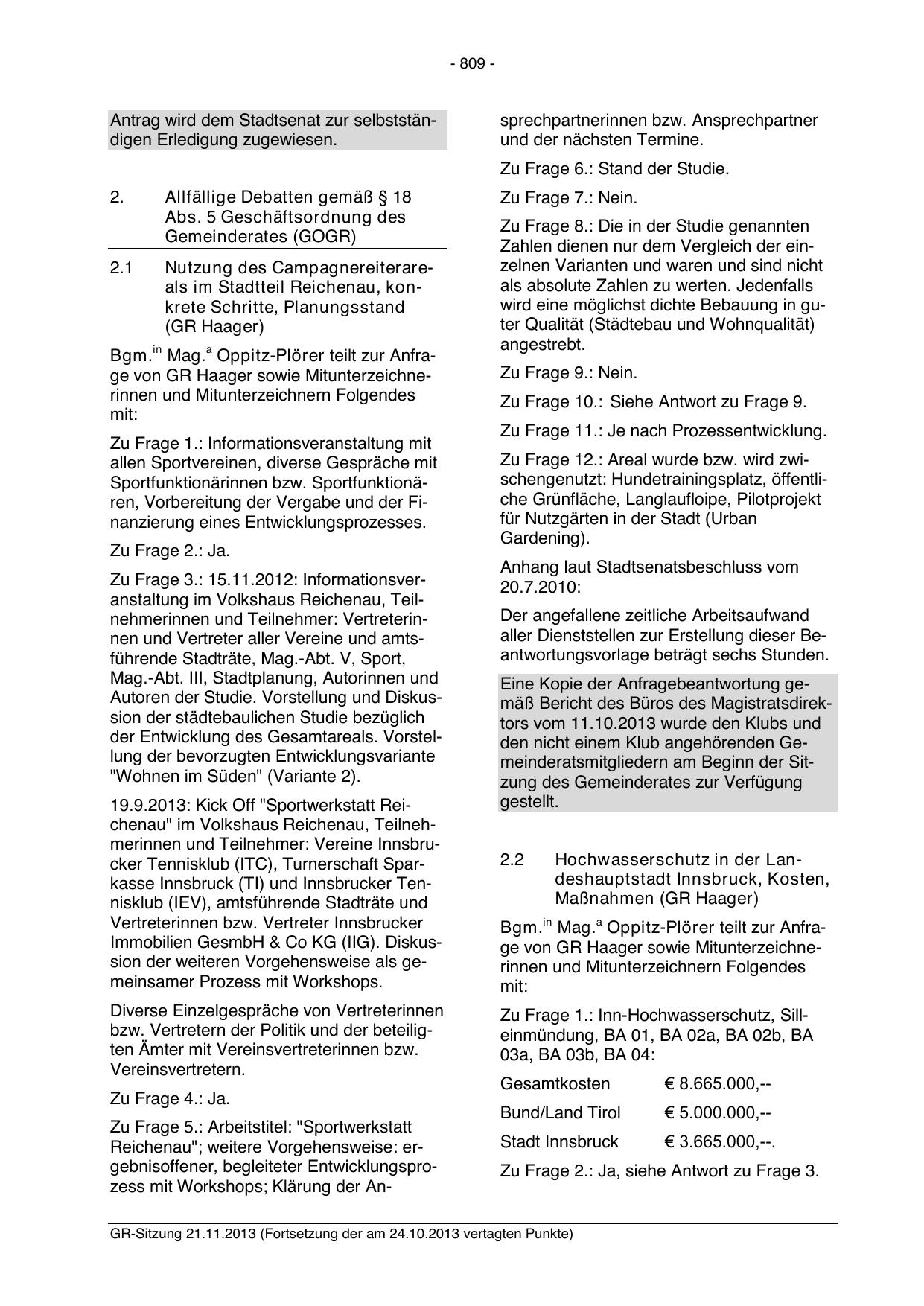 - 809 -

Antrag wird dem Stadtsenat zur selbstständigen Erledigung zugewiesen.

2. Allfällige Debatten gemäß § 18 Abs. 5 Geschäftsordnung des Gemeinderates (GOGR)

2.1 Nutzung des Campagnereiterareals im Stadtteil Reichenau, konkrete Schritte, Planungsstand (GR Haager)

Bgm.$^{in}$ Mag.$^{a}$ Oppitz-Plörer teilt zur Anfrage von GR Haager sowie Mitunterzeichnerinnen und Mitunterzeichnern Folgendes mit:

Zu Frage 1.: Informationsveranstaltung mit allen Sportvereinen, diverse Gespräche mit Sportfunktionärinnen bzw. Sportfunktionären, Vorbereitung der Vergabe und der Finanzierung eines Entwicklungsprozesses.

Zu Frage 2.: Ja.

Zu Frage 3.: 15.11.2012: Informationsveranstaltung im Volkshaus Reichenau, Teilnehmerinnen und Teilnehmer: Vertreterinnen und Vertreter aller Vereine und amtsführende Stadträte, Mag.-Abt. V, Sport, Mag.-Abt. III, Stadtplanung, Autorinnen und Autoren der Studie. Vorstellung und Diskussion der städtebaulichen Studie bezüglich der Entwicklung des Gesamtareals. Vorstellung der bevorzugten Entwicklungsvariante "Wohnen im Süden" (Variante 2).

19.9.2013: Kick Off "Sportwerkstatt Reichenau" im Volkshaus Reichenau, Teilnehmerinnen und Teilnehmer: Vereine Innsbrucker Tennisklub (ITC), Turnerschaft Sparkasse Innsbruck (TI) und Innsbrucker Tennisklub (IEV), amtsführende Stadträte und Vertreterinnen bzw. Vertreter Innsbrucker Immobilien GesmbH & Co KG (IIG). Diskussion der weiteren Vorgehensweise als gemeinsamer Prozess mit Workshops.

Diverse Einzelgespräche von Vertreterinnen bzw. Vertretern der Politik und der beteiligten Ämter mit Vereinsvertreterinnen bzw. Vereinsvertretern.

Zu Frage 4.: Ja.

Zu Frage 5.: Arbeitstitel: "Sportwerkstatt Reichenau"; weitere Vorgehensweise: ergebnisoffener, begleiteter Entwicklungsprozess mit Workshops; Klärung der Ansprechpartnerinnen bzw. Ansprechpartner und der nächsten Termine.

Zu Frage 6.: Stand der Studie.

Zu Frage 7.: Nein.

Zu Frage 8.: Die in der Studie genannten Zahlen dienen nur dem Vergleich der einzelnen Varianten und waren und sind nicht als absolute Zahlen zu werten. Jedenfalls wird eine möglichst dichte Bebauung in guter Qualität (Städtebau und Wohnqualität) angestrebt.

Zu Frage 9.: Nein.

Zu Frage 10.: Siehe Antwort zu Frage 9.

Zu Frage 11.: Je nach Prozessentwicklung.

Zu Frage 12.: Areal wurde bzw. wird zwischengenutzt: Hundetrainingsplatz, öffentliche Grünfläche, Langlaufloipe, Pilotprojekt für Nutzgärten in der Stadt (Urban Gardening).

Anhang laut Stadtsenatsbeschluss vom 20.7.2010:

Der angefallene zeitliche Arbeitsaufwand aller Dienststellen zur Erstellung dieser Beantwortungsvorlage beträgt sechs Stunden.

Eine Kopie der Anfragebeantwortung gemäß Bericht des Büros des Magistratsdirektors vom 11.10.2013 wurde den Klubs und den nicht einem Klub angehörenden Gemeinderatsmitgliedern am Beginn der Sitzung des Gemeinderates zur Verfügung gestellt.

2.2 Hochwasserschutz in der Landeshauptstadt Innsbruck, Kosten, Maßnahmen (GR Haager)

Bgm.$^{in}$ Mag.$^{a}$ Oppitz-Plörer teilt zur Anfrage von GR Haager sowie Mitunterzeichnerinnen und Mitunterzeichnern Folgendes mit:

Zu Frage 1.: Inn-Hochwasserschutz, Silleinmündung, BA 01, BA 02a, BA 02b, BA 03a, BA 03b, BA 04:

| Gesamtkosten | € 8.665.000,-- |
|---|---|
| Bund/Land Tirol | € 5.000.000,-- |
| Stadt Innsbruck | € 3.665.000,--. |

Zu Frage 2.: Ja, siehe Antwort zu Frage 3.

GR-Sitzung 21.11.2013 (Fortsetzung der am 24.10.2013 vertagten Punkte)